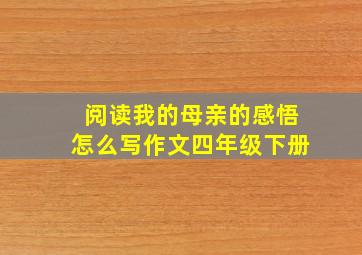 阅读我的母亲的感悟
怎么写作文四年级下册